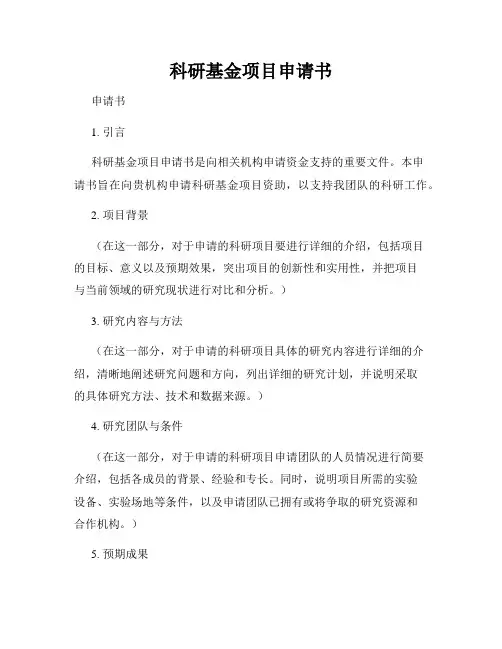 科研基金项目申请书

申请书

1. 引言

科研基金项目申请书是向相关机构申请资金支持的重要文件。本申请书旨在向贵机构申请科研基金项目资助，以支持我团队的科研工作。

2. 项目背景

（在这一部分，对于申请的科研项目要进行详细的介绍，包括项目的目标、意义以及预期效果，突出项目的创新性和实用性，并把项目与当前领域的研究现状进行对比和分析。）

3. 研究内容与方法

（在这一部分，对于申请的科研项目具体的研究内容进行详细的介绍，清晰地阐述研究问题和方向，列出详细的研究计划，并说明采取的具体研究方法、技术和数据来源。）

4. 研究团队与条件

（在这一部分，对于申请的科研项目申请团队的人员情况进行简要介绍，包括各成员的背景、经验和专长。同时，说明项目所需的实验设备、实验场地等条件，以及申请团队已拥有或将争取的研究资源和合作机构。）

5. 预期成果